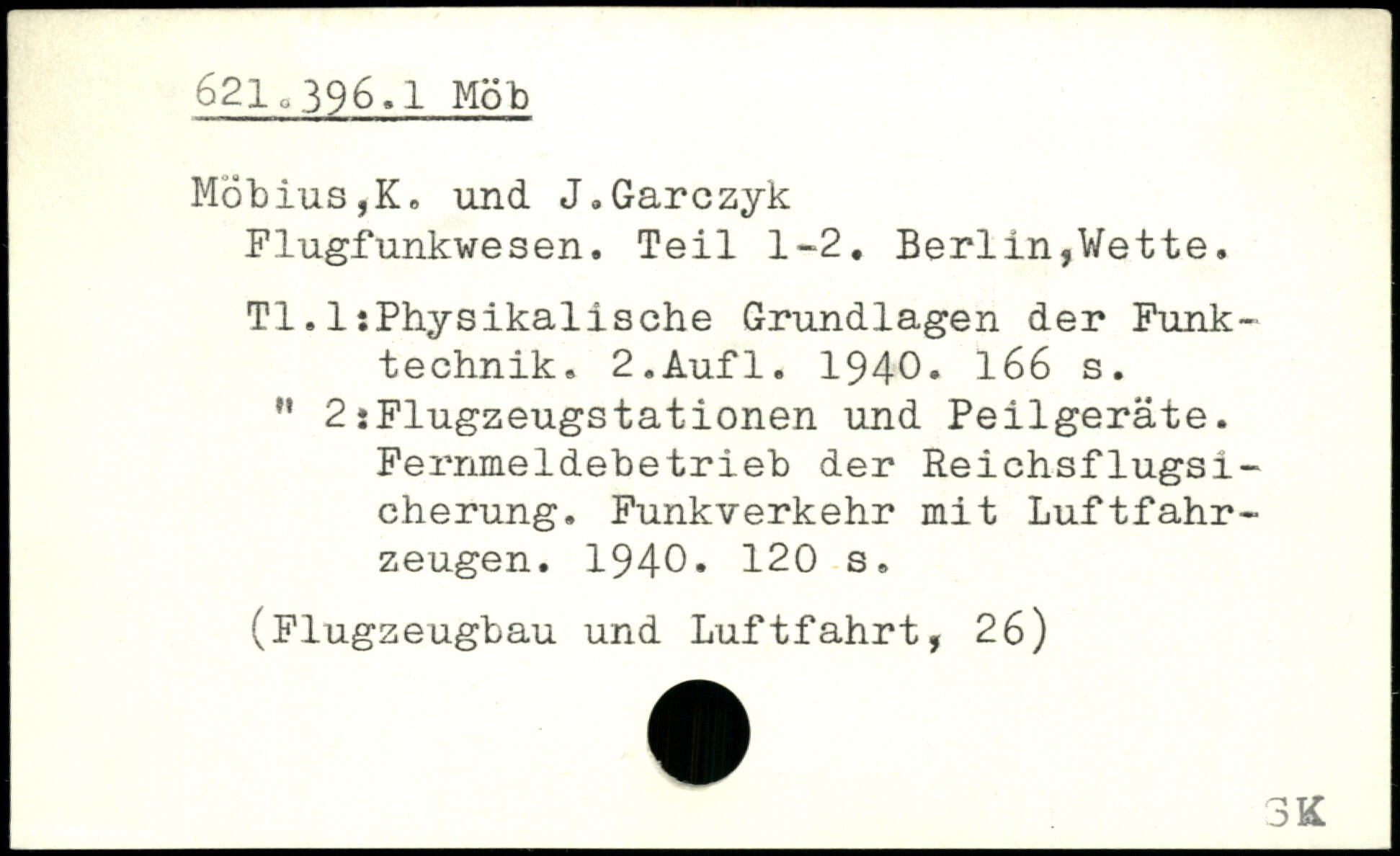 621.396.1 Möb

Möbius,K. und J.Garczyk
Flugfunkwesen. Teil 1-2. Berlin,Wette.

Tl.1:Physikalische Grundlagen der Funktechnik. 2.Aufl. 1940. 166 s.
" 2:Flugzeugstationen und Peilgeräte. Fernmeldebetrieb der Reichsflugsicherung. Funkverkehr mit Luftfahrzeugen. 1940. 120 s.

(Flugzeugbau und Luftfahrt, 26)

SK